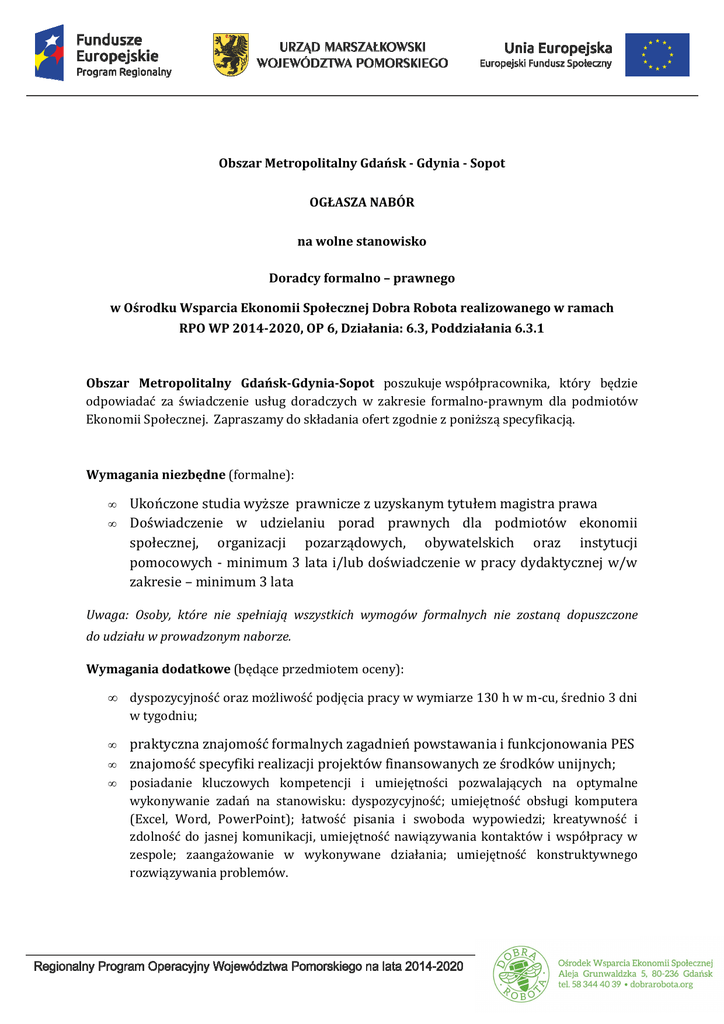 Fundusze Europejskie
Program Regionalny

URZĄD MARSZAŁKOWSKI
WOJEWÓDZTWA POMORSKIEGO

Unia Europejska
Europejski Fundusz Społeczny

Obszar Metropolitalny Gdańsk - Gdynia - Sopot

OGŁASZA NABÓR

na wolne stanowisko

Doradcy formalno – prawnego

w Ośrodku Wsparcia Ekonomii Społecznej Dobra Robota realizowanego w ramach RPO WP 2014-2020, OP 6, Działania: 6.3, Poddziałania 6.3.1

Obszar Metropolitalny Gdańsk-Gdynia-Sopot poszukuje współpracownika, który będzie odpowiadać za świadczenie usług doradczych w zakresie formalno-prawnym dla podmiotów Ekonomii Społecznej. Zapraszamy do składania ofert zgodnie z poniższą specyfikacją.

Wymagania niezbędne (formalne):

∞ Ukończone studia wyższe prawnicze z uzyskanym tytułem magistra prawa
∞ Doświadczenie w udzielaniu porad prawnych dla podmiotów ekonomii społecznej, organizacji pozarządowych, obywatelskich oraz instytucji pomocowych - minimum 3 lata i/lub doświadczenie w pracy dydaktycznej w/w zakresie – minimum 3 lata

Uwaga: Osoby, które nie spełniają wszystkich wymogów formalnych nie zostaną dopuszczone do udziału w prowadzonym naborze.

Wymagania dodatkowe (będące przedmiotem oceny):

∞ dyspozycyjność oraz możliwość podjęcia pracy w wymiarze 130 h w m-cu, średnio 3 dni w tygodniu;
∞ praktyczna znajomość formalnych zagadnień powstawania i funkcjonowania PES
∞ znajomość specyfiki realizacji projektów finansowanych ze środków unijnych;
∞ posiadanie kluczowych kompetencji i umiejętności pozwalających na optymalne wykonywanie zadań na stanowisku: dyspozycyjność; umiejętność obsługi komputera (Excel, Word, PowerPoint); łatwość pisania i swoboda wypowiedzi; kreatywność i zdolność do jasnej komunikacji, umiejętność nawiązywania kontaktów i współpracy w zespole; zaangażowanie w wykonywane działania; umiejętność konstruktywnego rozwiązywania problemów.

Regionalny Program Operacyjny Województwa Pomorskiego na lata 2014-2020

DOBRA ROBOTA
Ośrodek Wsparcia Ekonomii Społecznej
Aleja Grunwaldzka 5, 80-236 Gdańsk
tel. 58 344 40 39 • dobrarobota.org